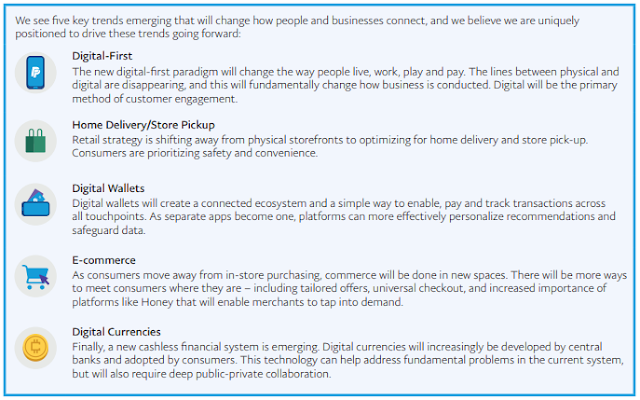 We see five key trends emerging that will change how people and businesses connect, and we believe we are uniquely positioned to drive these trends going forward:

Digital-First
The new digital-first paradigm will change the way people live, work, play and pay. The lines between physical and digital are disappearing, and this will fundamentally change how business is conducted. Digital will be the primary method of customer engagement.

Home Delivery/Store Pickup
Retail strategy is shifting away from physical storefronts to optimizing for home delivery and store pick-up. Consumers are prioritizing safety and convenience.

Digital Wallets
Digital wallets will create a connected ecosystem and a simple way to enable, pay and track transactions across all touchpoints. As separate apps become one, platforms can more effectively personalize recommendations and safeguard data.

E-commerce
As consumers move away from in-store purchasing, commerce will be done in new spaces. There will be more ways to meet consumers where they are – including tailored offers, universal checkout, and increased importance of platforms like Honey that will enable merchants to tap into demand.

Digital Currencies
Finally, a new cashless financial system is emerging. Digital currencies will increasingly be developed by central banks and adopted by consumers. This technology can help address fundamental problems in the current system, but will also require deep public-private collaboration.